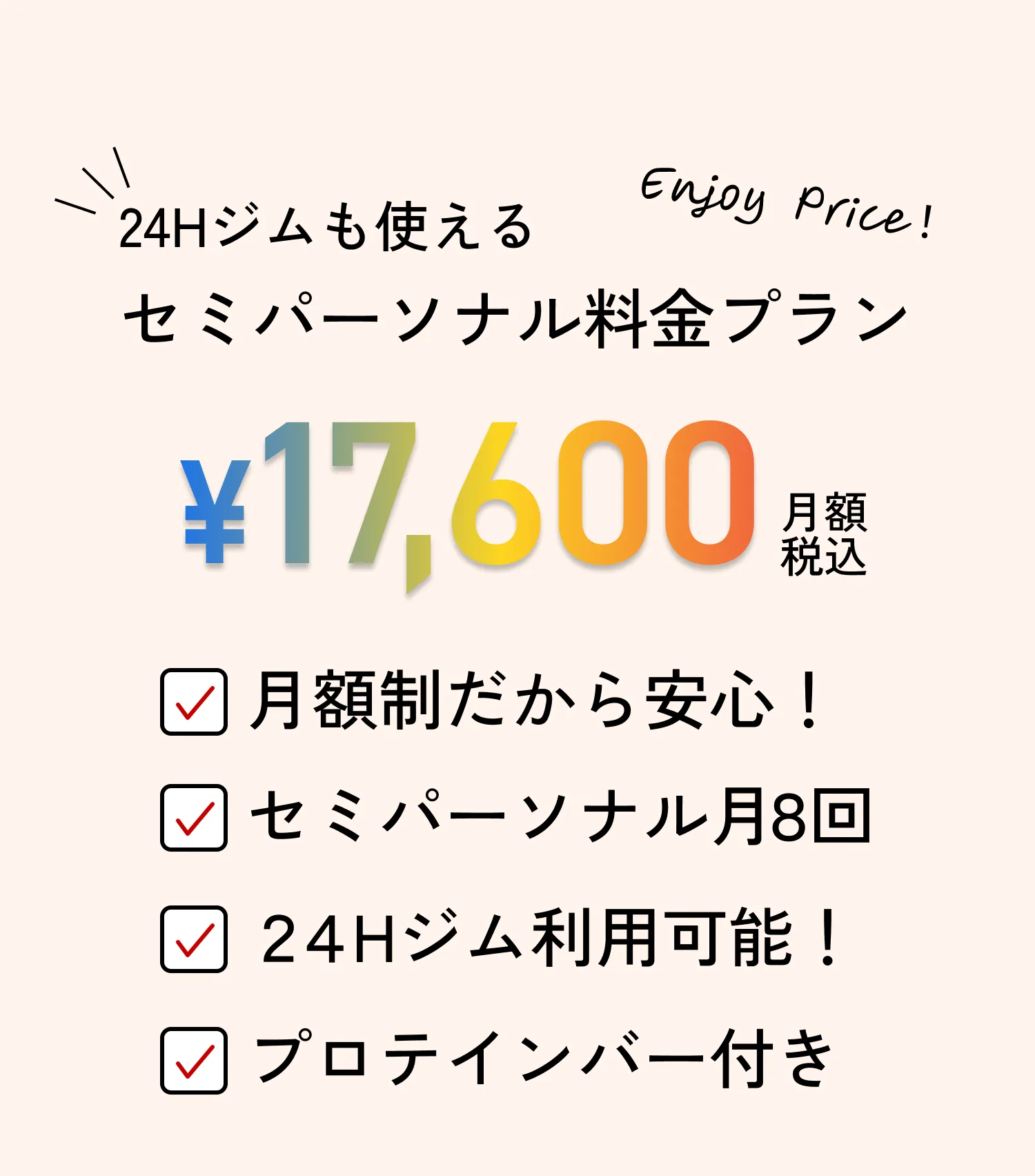 24Hジムも使える

Enjoy Price!

セミパーソナル料金プラン

¥17,600 月額 税込

月額制だから安心！

セミパーソナル月8回

24Hジム利用可能！

プロテインバー付き